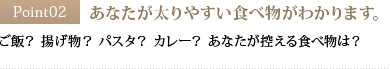 Point02 あなたが太りやすい食べ物がわかります。

ご飯？ 揚げ物？ パスタ？ カレー？ あなたが控える食べ物は？